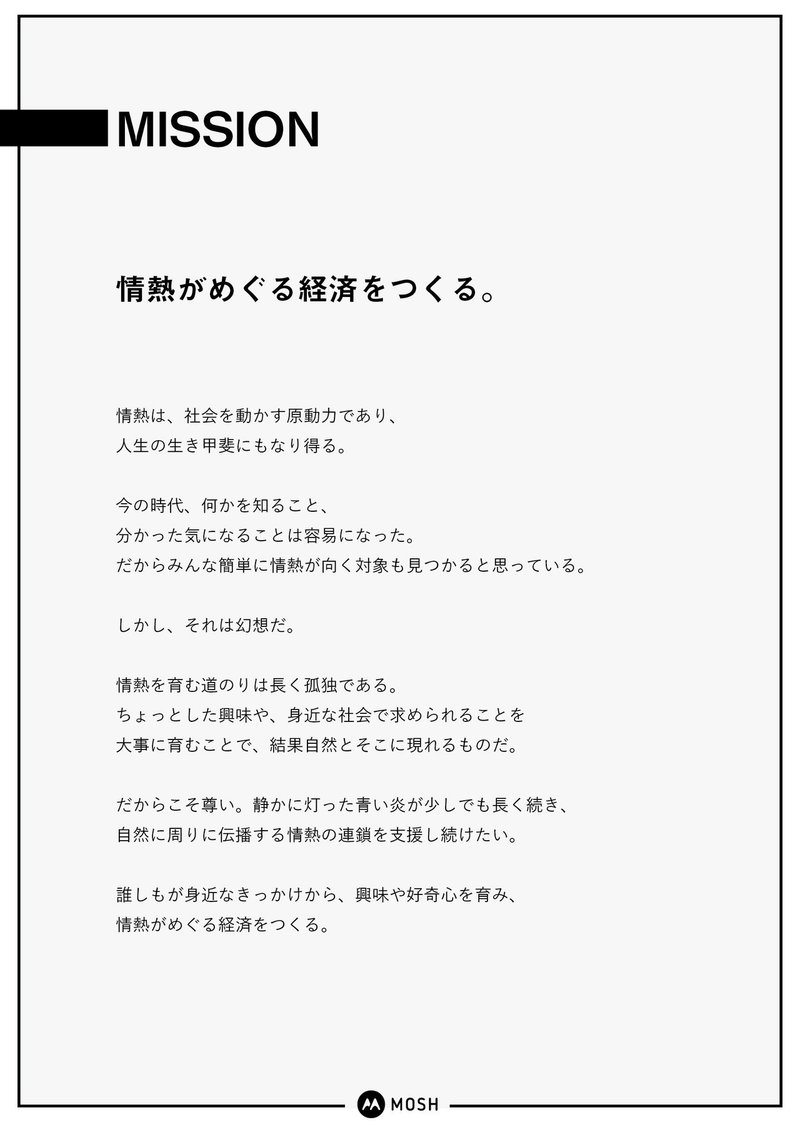 MISSION

情熱がめぐる経済をつくる。

情熱は、社会を動かす原動力であり、
人生の生き甲斐にもなり得る。

今の時代、何かを知ること、
分かった気になることは容易になった。
だからみんな簡単に情熱が向く対象も見つかると思っている。

しかし、それは幻想だ。

情熱を育む道のりは長く孤独である。
ちょっとした興味や、身近な社会で求められることを
大事に育むことで、結果自然とそこに現れるものだ。

だからこそ尊い。静かに灯った青い炎が少しでも長く続き、
自然に周りに伝播する情熱の連鎖を支援し続けたい。

誰しもが身近なきっかけから、興味や好奇心を育み、
情熱がめぐる経済をつくる。

MOSH